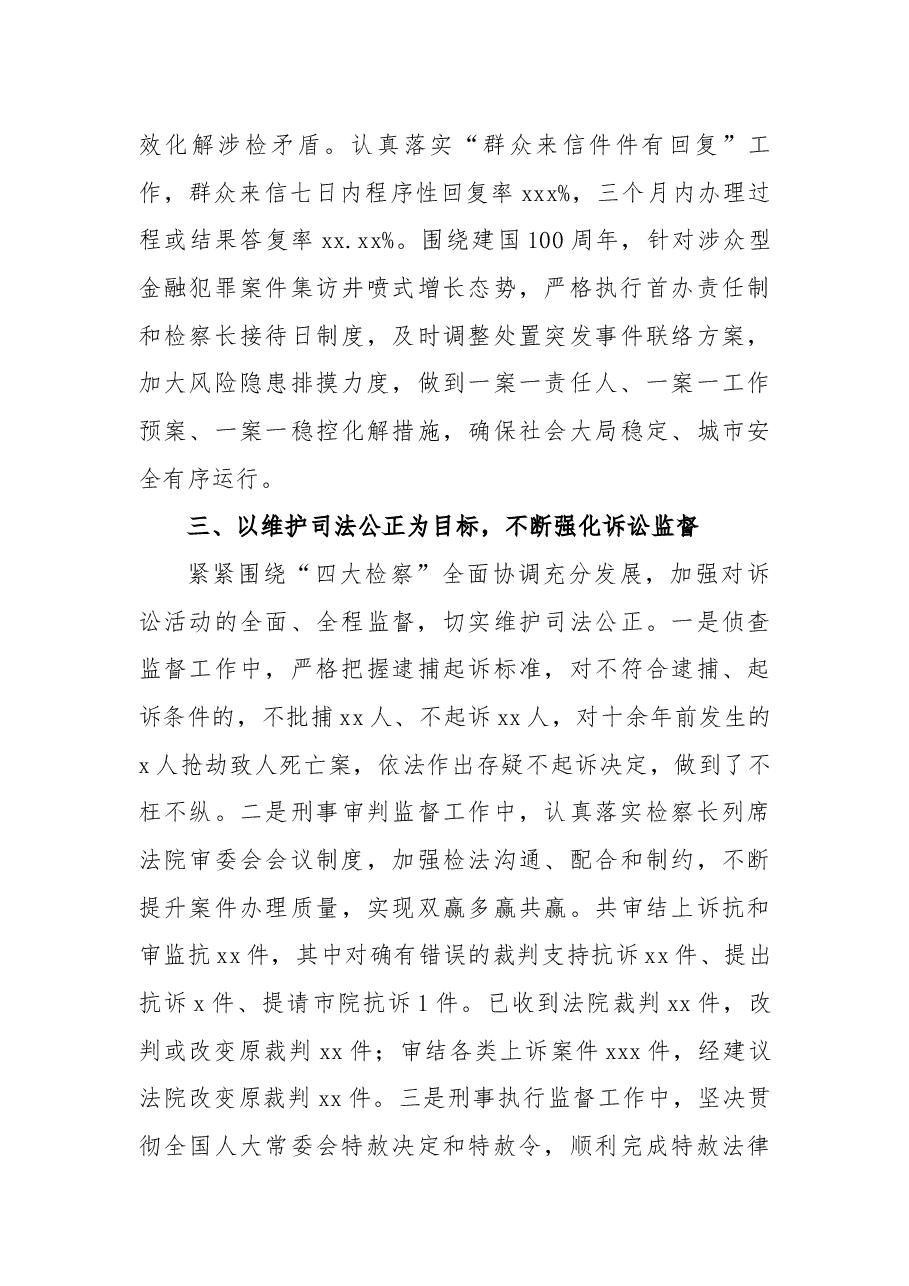 效化解涉检矛盾。认真落实“群众来信件件有回复”工作，群众来信七日内程序性回复率xxx%，三个月内办理过程或结果答复率xx.xx%。围绕建国100周年，针对涉众型金融犯罪案件集访井喷式增长态势，严格执行首办责任制和检察长接待日制度，及时调整处置突发事件联络方案，加大风险隐患排摸力度，做到一案一责任人、一案一工作预案、一案一稳控化解措施，确保社会大局稳定、城市安全有序运行。

三、以维护司法公正为目标，不断强化诉讼监督

紧紧围绕“四大检察”全面协调充分发展，加强对诉讼活动的全面、全程监督，切实维护司法公正。一是侦查监督工作中，严格把握逮捕起诉标准，对不符合逮捕、起诉条件的，不批捕xx人、不起诉xx人，对十余年前发生的x人抢劫致人死亡案，依法作出存疑不起诉决定，做到了不枉不纵。二是刑事审判监督工作中，认真落实检察长列席法院审委会会议制度，加强检法沟通、配合和制约，不断提升案件办理质量，实现双赢多赢共赢。共审结上诉抗和审监抗xx件，其中对确有错误的裁判支持抗诉xx件、提出抗诉x件、提请市院抗诉1件。已收到法院裁判xx件，改判或改变原裁判xx件；审结各类上诉案件xxx件，经建议法院改变原裁判xx件。三是刑事执行监督工作中，坚决贯彻全国人大常委会特赦决定和特赦令，顺利完成特赦法律